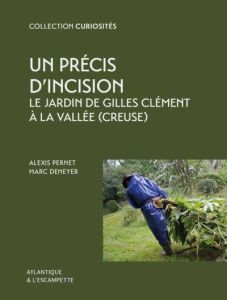 COLLECTION CURIOSITÉS

UN PRÉCIS D'INCISION
LE JARDIN DE GILLES CLÉMENT À LA VALLÉE (CREUSE)

ALEXIS PERNET
MARC DENEYER

ATLANTIQUE
& L'ESCAMPETTE